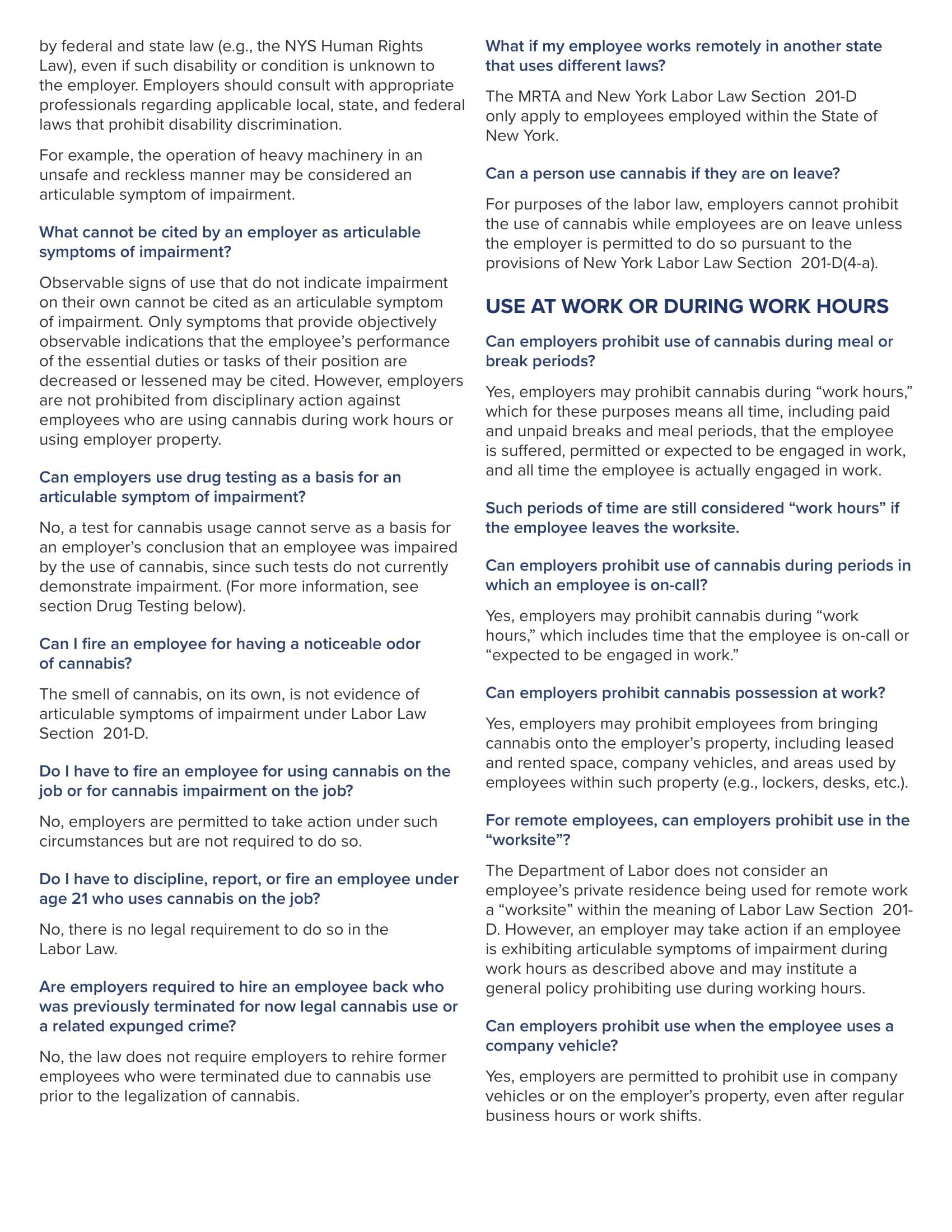 by federal and state law (e.g., the NYS Human Rights Law), even if such disability or condition is unknown to the employer. Employers should consult with appropriate professionals regarding applicable local, state, and federal laws that prohibit disability discrimination.

For example, the operation of heavy machinery in an unsafe and reckless manner may be considered an articulable symptom of impairment.

What cannot be cited by an employer as articulable symptoms of impairment?

Observable signs of use that do not indicate impairment on their own cannot be cited as an articulable symptom of impairment. Only symptoms that provide objectively observable indications that the employee's performance of the essential duties or tasks of their position are decreased or lessened may be cited. However, employers are not prohibited from disciplinary action against employees who are using cannabis during work hours or using employer property.

Can employers use drug testing as a basis for an articulable symptom of impairment?

No, a test for cannabis usage cannot serve as a basis for an employer's conclusion that an employee was impaired by the use of cannabis, since such tests do not currently demonstrate impairment. (For more information, see section Drug Testing below).

Can I fire an employee for having a noticeable odor of cannabis?

The smell of cannabis, on its own, is not evidence of articulable symptoms of impairment under Labor Law Section 201-D.

Do I have to fire an employee for using cannabis on the job or for cannabis impairment on the job?

No, employers are permitted to take action under such circumstances but are not required to do so.

Do I have to discipline, report, or fire an employee under age 21 who uses cannabis on the job?

No, there is no legal requirement to do so in the Labor Law.

Are employers required to hire an employee back who was previously terminated for now legal cannabis use or a related expunged crime?

No, the law does not require employers to rehire former employees who were terminated due to cannabis use prior to the legalization of cannabis.

What if my employee works remotely in another state that uses different laws?

The MRTA and New York Labor Law Section 201-D only apply to employees employed within the State of New York.

Can a person use cannabis if they are on leave?

For purposes of the labor law, employers cannot prohibit the use of cannabis while employees are on leave unless the employer is permitted to do so pursuant to the provisions of New York Labor Law Section 201-D(4-a).

USE AT WORK OR DURING WORK HOURS

Can employers prohibit use of cannabis during meal or break periods?

Yes, employers may prohibit cannabis during "work hours," which for these purposes means all time, including paid and unpaid breaks and meal periods, that the employee is suffered, permitted or expected to be engaged in work, and all time the employee is actually engaged in work.

Such periods of time are still considered "work hours" if the employee leaves the worksite.

Can employers prohibit use of cannabis during periods in which an employee is on-call?

Yes, employers may prohibit cannabis during "work hours," which includes time that the employee is on-call or "expected to be engaged in work."

Can employers prohibit cannabis possession at work?

Yes, employers may prohibit employees from bringing cannabis onto the employer's property, including leased and rented space, company vehicles, and areas used by employees within such property (e.g., lockers, desks, etc.).

For remote employees, can employers prohibit use in the "worksite"?

The Department of Labor does not consider an employee's private residence being used for remote work a "worksite" within the meaning of Labor Law Section 201-D. However, an employer may take action if an employee is exhibiting articulable symptoms of impairment during work hours as described above and may institute a general policy prohibiting use during working hours.

Can employers prohibit use when the employee uses a company vehicle?

Yes, employers are permitted to prohibit use in company vehicles or on the employer's property, even after regular business hours or work shifts.